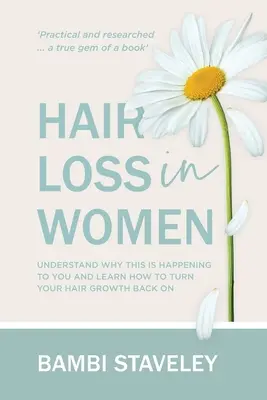 'Practical and researched ... a true gem of a book'

HAIR LOSS in WOMEN

UNDERSTAND WHY THIS IS HAPPENING TO YOU AND LEARN HOW TO TURN YOUR HAIR GROWTH BACK ON

BAMBI STAVELEY